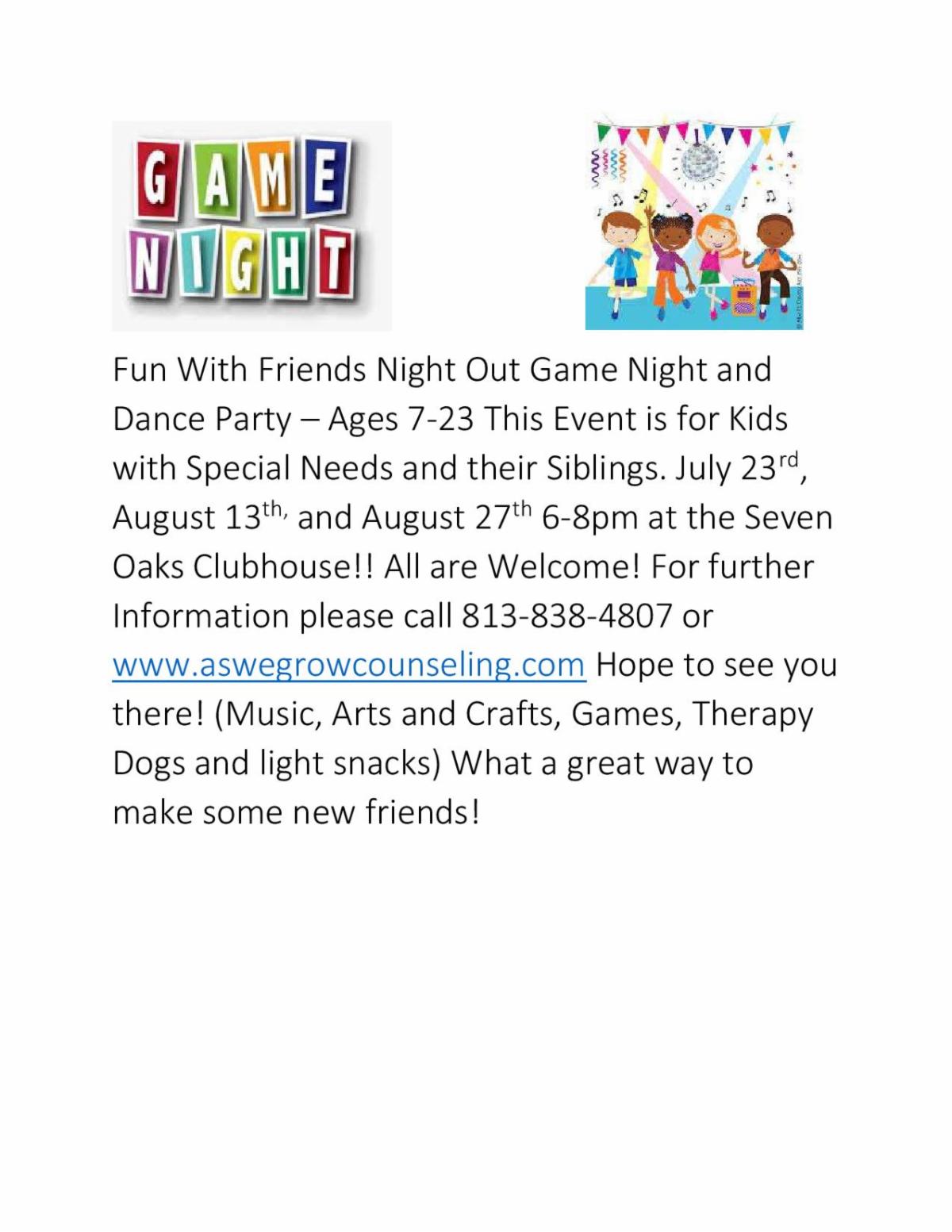 GAME
NIGHT

Fun With Friends Night Out Game Night and Dance Party – Ages 7-23 This Event is for Kids with Special Needs and their Siblings. July 23rd, August 13th, and August 27th 6-8pm at the Seven Oaks Clubhouse!! All are Welcome! For further Information please call 813-838-4807 or www.aswegrowcounseling.com Hope to see you there! (Music, Arts and Crafts, Games, Therapy Dogs and light snacks) What a great way to make some new friends!